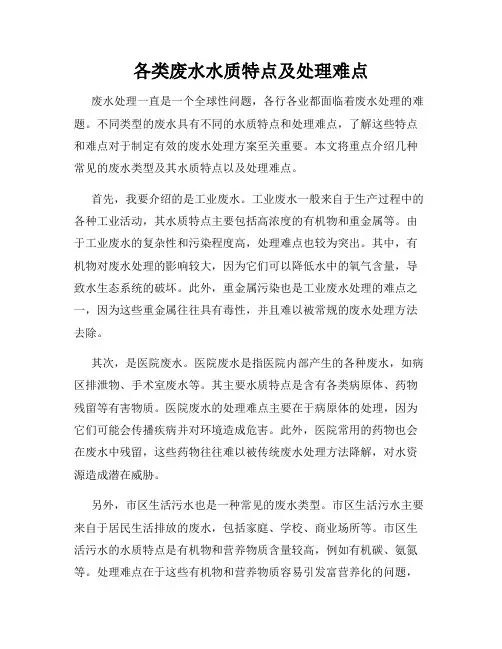 各类废水水质特点及处理难点

废水处理一直是一个全球性问题，各行各业都面临着废水处理的难题。不同类型的废水具有不同的水质特点和处理难点，了解这些特点和难点对于制定有效的废水处理方案至关重要。本文将重点介绍几种常见的废水类型及其水质特点以及处理难点。

首先，我要介绍的是工业废水。工业废水一般来自于生产过程中的各种工业活动，其水质特点主要包括高浓度的有机物和重金属等。由于工业废水的复杂性和污染程度高，处理难点也较为突出。其中，有机物对废水处理的影响较大，因为它们可以降低水中的氧气含量，导致水生态系统的破坏。此外，重金属污染也是工业废水处理的难点之一，因为这些重金属往往具有毒性，并且难以被常规的废水处理方法去除。

其次，是医院废水。医院废水是指医院内部产生的各种废水，如病区排泄物、手术室废水等。其主要水质特点是含有各类病原体、药物残留等有害物质。医院废水的处理难点主要在于病原体的处理，因为它们可能会传播疾病并对环境造成危害。此外，医院常用的药物也会在废水中残留，这些药物往往难以被传统废水处理方法降解，对水资源造成潜在威胁。

另外，市区生活污水也是一种常见的废水类型。市区生活污水主要来自于居民生活排放的废水，包括家庭、学校、商业场所等。市区生活污水的水质特点是有机物和营养物质含量较高，例如有机碳、氨氮等。处理难点在于这些有机物和营养物质容易引发富营养化的问题，